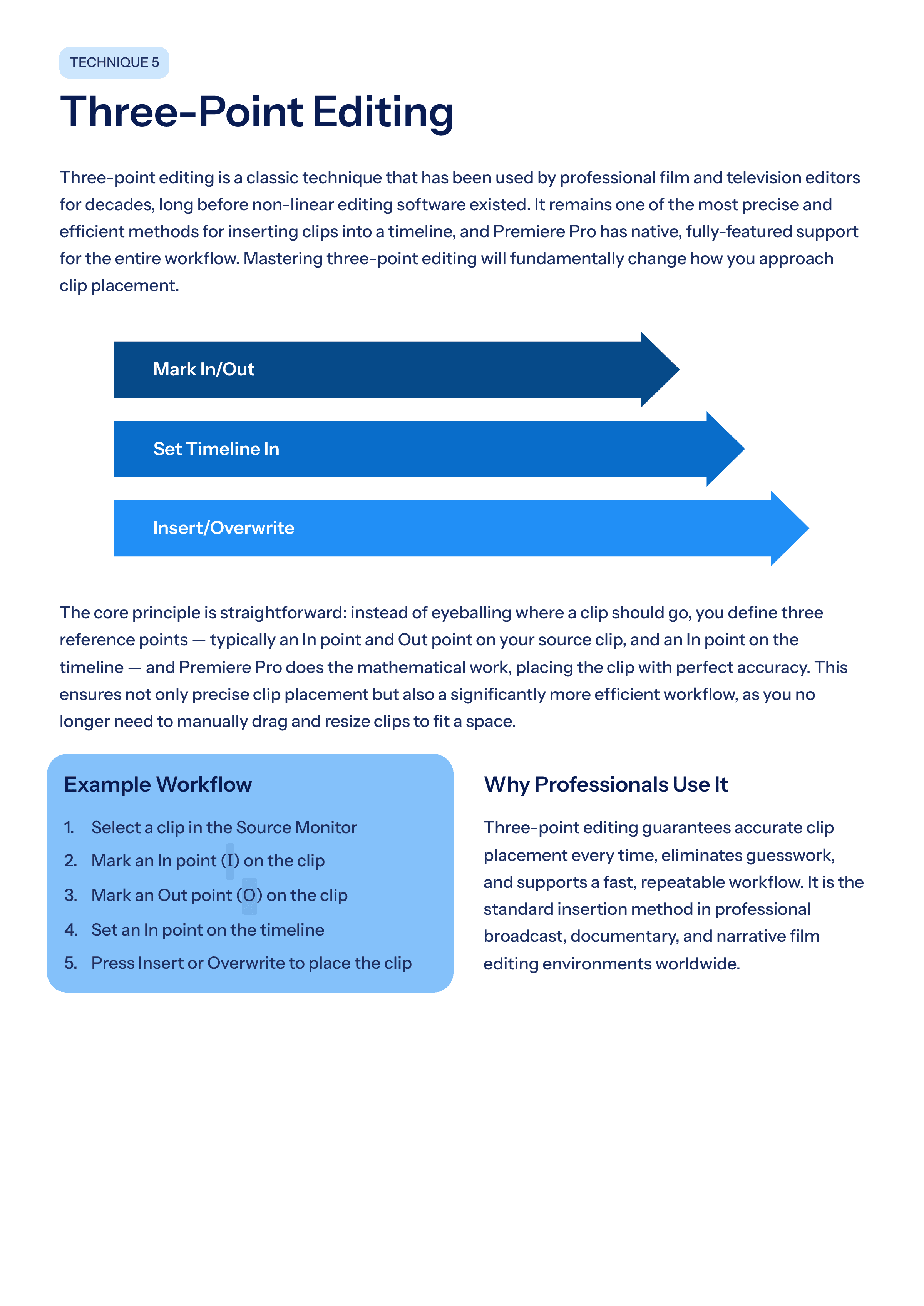 TECHNIQUE 5

Three-Point Editing

Three-point editing is a classic technique that has been used by professional film and television editors for decades, long before non-linear editing software existed. It remains one of the most precise and efficient methods for inserting clips into a timeline, and Premiere Pro has native, fully-featured support for the entire workflow. Mastering three-point editing will fundamentally change how you approach clip placement.

Mark In/Out

Set Timeline In

Insert/Overwrite

The core principle is straightforward: instead of eyeballing where a clip should go, you define three reference points — typically an In point and Out point on your source clip, and an In point on the timeline — and Premiere Pro does the mathematical work, placing the clip with perfect accuracy. This ensures not only precise clip placement but also a significantly more efficient workflow, as you no longer need to manually drag and resize clips to fit a space.

Example Workflow

1. Select a clip in the Source Monitor
2. Mark an In point (I) on the clip
3. Mark an Out point (O) on the clip
4. Set an In point on the timeline
5. Press Insert or Overwrite to place the clip

Why Professionals Use It

Three-point editing guarantees accurate clip placement every time, eliminates guesswork, and supports a fast, repeatable workflow. It is the standard insertion method in professional broadcast, documentary, and narrative film editing environments worldwide.